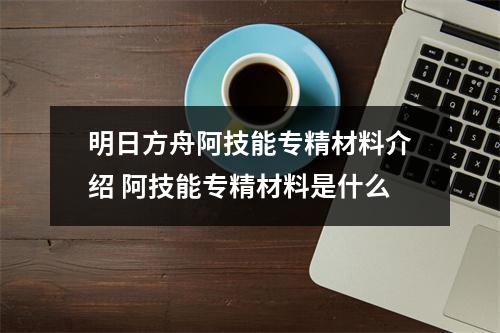 明日方舟阿技能专精材料介绍 阿技能专精材料是什么